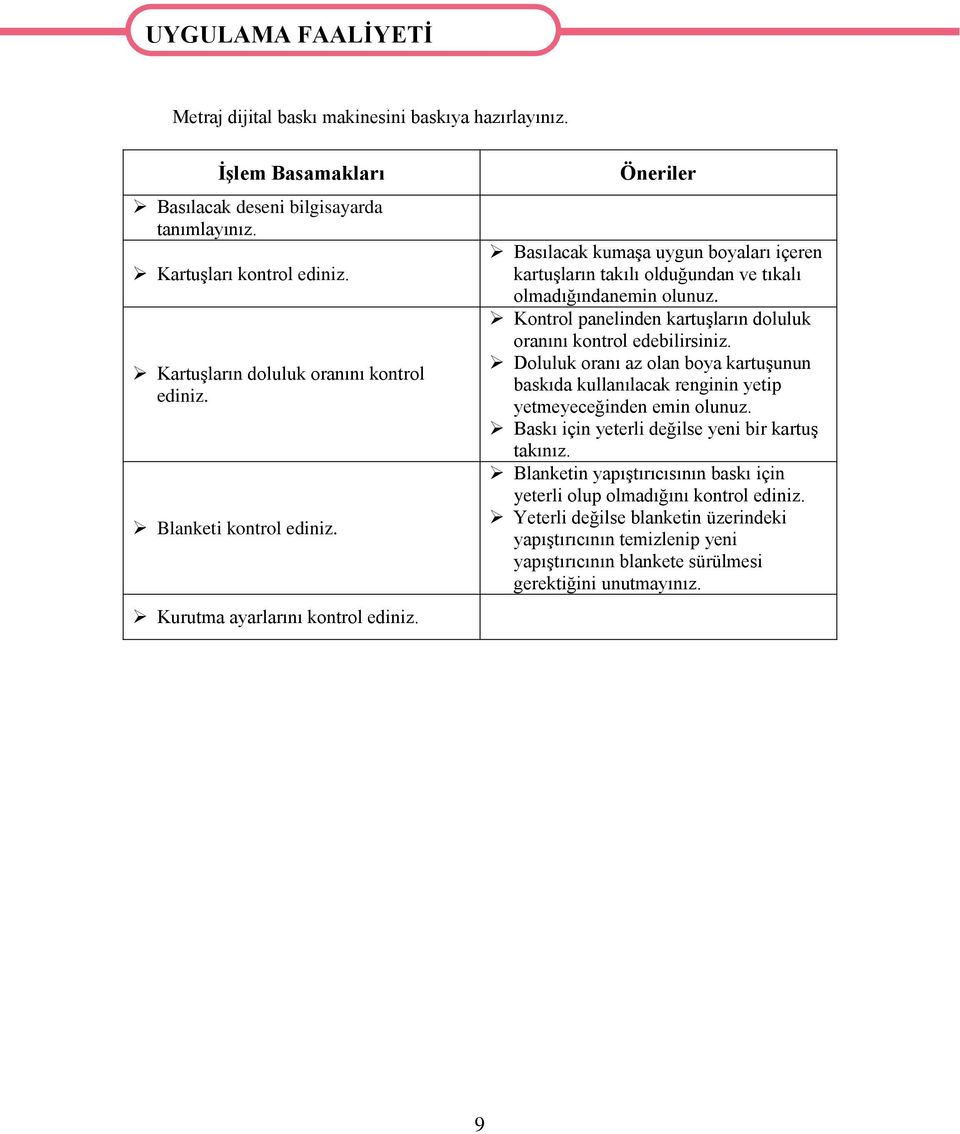 UYGULAMA FAALİYETİ

Metraj dijital baskı makinesini baskıya hazırlayınız.

| İşlem Basamakları | Öneriler |
|---|---|
| ➢ Basılacak deseni bilgisayarda tanımlayınız. | |
| ➢ Kartuşları kontrol ediniz. | ➢ Basılacak kumaşa uygun boyaları içeren kartuşların takılı olduğundan ve tıkalı olmadığındanemin olunuz. |
| ➢ Kartuşların doluluk oranını kontrol ediniz. | ➢ Kontrol panelinden kartuşların doluluk oranını kontrol edebilirsiniz. ➢ Doluluk oranı az olan boya kartuşunun baskıda kullanılacak renginin yetip yetmeyeceğinden emin olunuz. ➢ Baskı için yeterli değilse yeni bir kartuş takınız. |
| ➢ Blanketi kontrol ediniz. | ➢ Blanketin yapıştırıcısının baskı için yeterli olup olmadığını kontrol ediniz. ➢ Yeterli değilse blanketin üzerindeki yapıştırıcının temizlenip yeni yapıştırıcının blankete sürülmesi gerektiğini unutmayınız. |
| ➢ Kurutma ayarlarını kontrol ediniz. | |

9